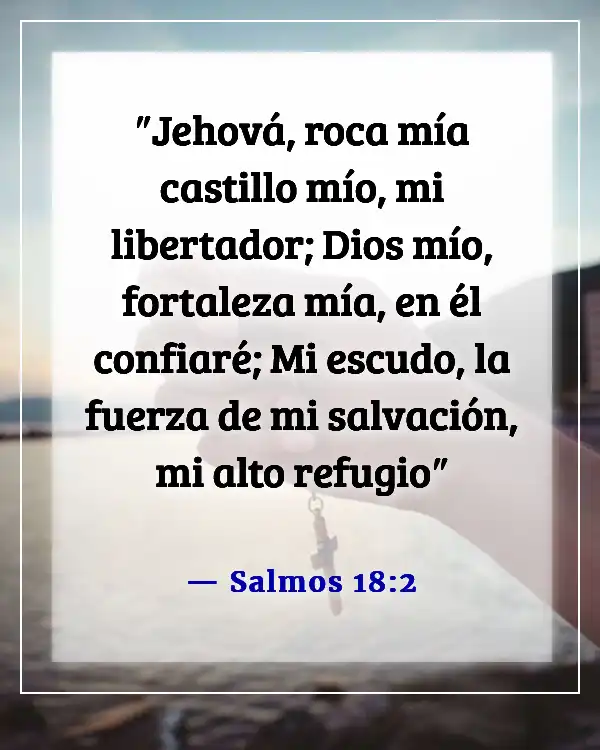 "Jehová, roca mía castillo mío, mi libertador; Dios mío, fortaleza mía, en él confiaré; Mi escudo, la fuerza de mi salvación, mi alto refugio"

— Salmos 18:2